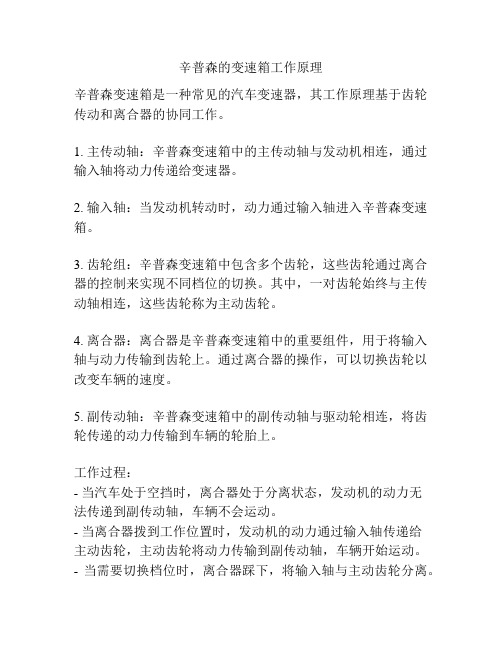 辛普森的变速箱工作原理

辛普森变速箱是一种常见的汽车变速器，其工作原理基于齿轮传动和离合器的协同工作。

1. 主传动轴：辛普森变速箱中的主传动轴与发动机相连，通过输入轴将动力传递给变速器。

2. 输入轴：当发动机转动时，动力通过输入轴进入辛普森变速箱。

3. 齿轮组：辛普森变速箱中包含多个齿轮，这些齿轮通过离合器的控制来实现不同档位的切换。其中，一对齿轮始终与主传动轴相连，这些齿轮称为主动齿轮。

4. 离合器：离合器是辛普森变速箱中的重要组件，用于将输入轴与动力传输到齿轮上。通过离合器的操作，可以切换齿轮以改变车辆的速度。

5. 副传动轴：辛普森变速箱中的副传动轴与驱动轮相连，将齿轮传递的动力传输到车辆的轮胎上。

工作过程：
- 当汽车处于空挡时，离合器处于分离状态，发动机的动力无法传递到副传动轴，车辆不会运动。
- 当离合器拨到工作位置时，发动机的动力通过输入轴传递给主动齿轮，主动齿轮将动力传输到副传动轴，车辆开始运动。
- 当需要切换档位时，离合器踩下，将输入轴与主动齿轮分离。